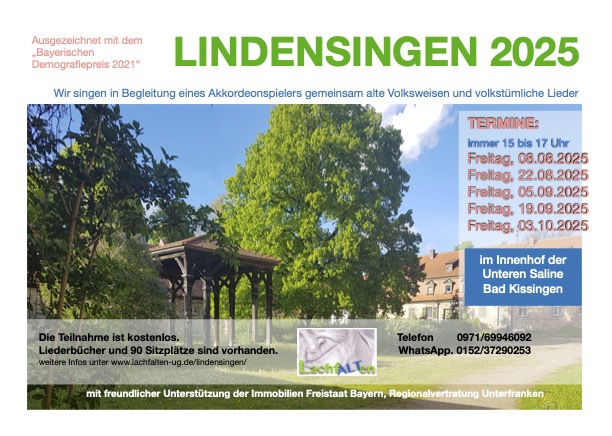 Ausgezeichnet mit dem „Bayerischen Demografiepreis 2021“

LINDENSINGEN 2025

Wir singen in Begleitung eines Akkordeonspielers gemeinsam alte Volksweisen und volkstümliche Lieder

TERMINE:
immer 15 bis 17 Uhr
Freitag, 08.08.2025
Freitag, 22.08.2025
Freitag, 05.09.2025
Freitag, 19.09.2025
Freitag, 03.10.2025

im Innenhof der Unteren Saline Bad Kissingen

Die Teilnahme ist kostenlos.
Liederbücher und 90 Sitzplätze sind vorhanden.
weitere Infos unter www.lachfalten-ug.de/lindensingen/

LachfALTen

Telefon 0971/69946092
WhatsApp. 0152/37290253

mit freundlicher Unterstützung der Immobilien Freistaat Bayern, Regionalvertretung Unterfranken